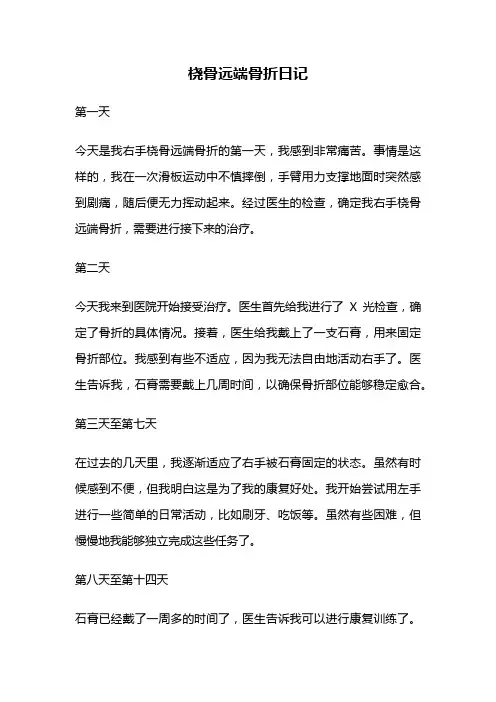 桡骨远端骨折日记

第一天

今天是我右手桡骨远端骨折的第一天，我感到非常痛苦。事情是这样的，我在一次滑板运动中不慎摔倒，手臂用力支撑地面时突然感到剧痛，随后便无力挥动起来。经过医生的检查，确定我右手桡骨远端骨折，需要进行接下来的治疗。

第二天

今天我来到医院开始接受治疗。医生首先给我进行了 X 光检查，确定了骨折的具体情况。接着，医生给我戴上了一支石膏，用来固定骨折部位。我感到有些不适应，因为我无法自由地活动右手了。医生告诉我，石膏需要戴上几周时间，以确保骨折部位能够稳定愈合。

第三天至第七天

在过去的几天里，我逐渐适应了右手被石膏固定的状态。虽然有时候感到不便，但我明白这是为了我的康复好处。我开始尝试用左手进行一些简单的日常活动，比如刷牙、吃饭等。虽然有些困难，但慢慢地我能够独立完成这些任务了。

第八天至第十四天

石膏已经戴了一周多的时间了，医生告诉我可以进行康复训练了。